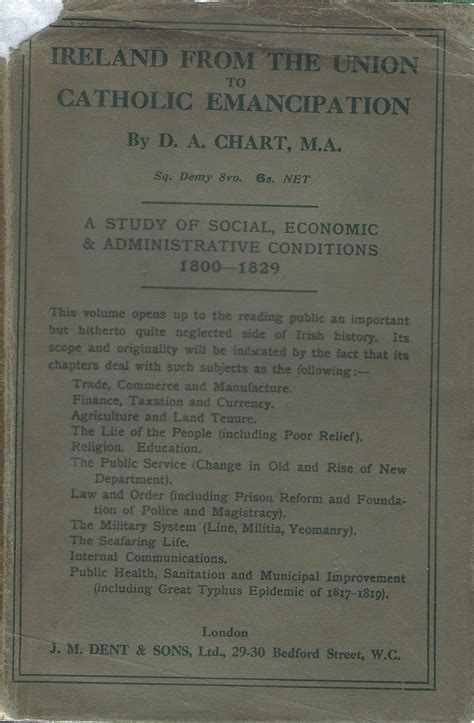 IRELAND FROM THE UNION
TO
CATHOLIC EMANCIPATION

By D. A. CHART, M.A.

Sq. Demy 8vo. 6s. NET

A STUDY OF SOCIAL, ECONOMIC & ADMINISTRATIVE CONDITIONS
1800—1829

This volume opens up to the reading public an important but hitherto quite neglected side of Irish history. Its scope and originality will be indicated by the fact that its chapters deal with such subjects as the following:—

Trade, Commerce and Manufacture.
Finance, Taxation and Currency.
Agriculture and Land Tenure.
The Life of the People (including Poor Relief).
Religion. Education.
The Public Service (Change in Old and Rise of New Department).
Law and Order (including Prison Reform and Foundation of Police and Magistracy).
The Military System (Line, Militia, Yeomanry).
The Seafaring Life.
Internal Communications.
Public Health, Sanitation and Municipal Improvement (including Great Typhus Epidemic of 1817-1819).

London
J. M. DENT & SONS, Ltd., 29-30 Bedford Street, W.C.